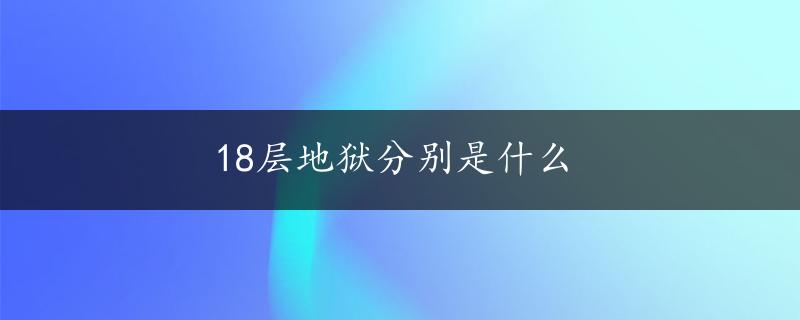 18层地狱分别是什么